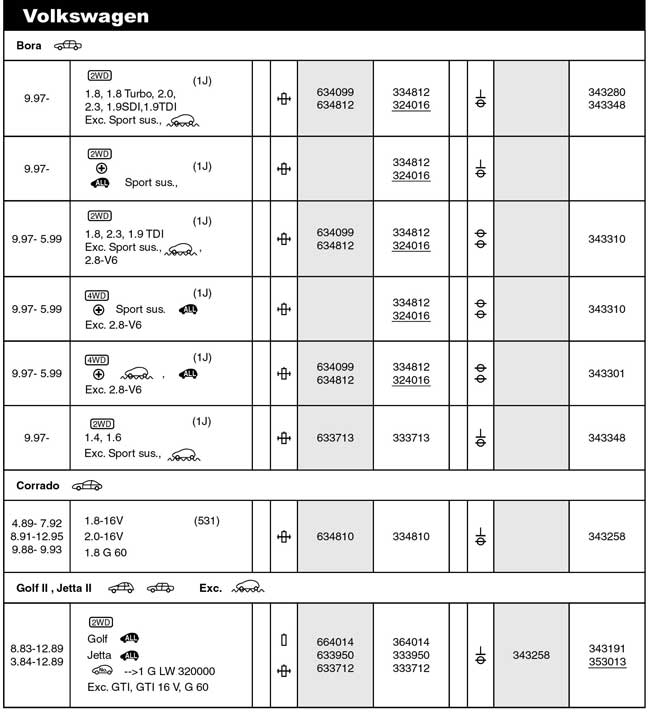 Volkswagen

Bora

| | | | | | | | | | |
|---|---|---|---|---|---|---|---|---|---|
| 9.97- | 2WD (1J) 1.8, 1.8 Turbo, 2.0, 2.3, 1.9SDI,1.9TDI Exc. Sport sus., | | | 634099 634812 | 334812 324016 | | | | 343280 343348 |
| 9.97- | 2WD (1J) ALL Sport sus., | | | | 334812 324016 | | | | |
| 9.97- 5.99 | 2WD (1J) 1.8, 2.3, 1.9 TDI Exc. Sport sus., , 2.8-V6 | | | 634099 634812 | 334812 324016 | | | | 343310 |
| 9.97- 5.99 | 4WD (1J) Sport sus. ALL Exc. 2.8-V6 | | | | 334812 324016 | | | | 343310 |
| 9.97- 5.99 | 4WD (1J) , ALL Exc. 2.8-V6 | | | 634099 634812 | 334812 324016 | | | | 343301 |
| 9.97- | 2WD (1J) 1.4, 1.6 Exc. Sport sus., | | | 633713 | 333713 | | | | 343348 |

Corrado

| | | | | | | | | | |
|---|---|---|---|---|---|---|---|---|---|
| 4.89- 7.92 8.91-12.95 9.88- 9.93 | 1.8-16V (531) 2.0-16V 1.8 G 60 | | | 634810 | 334810 | | | | 343258 |

Golf II , Jetta II Exc.

| | | | | | | | | | |
|---|---|---|---|---|---|---|---|---|---|
| 8.83-12.89 3.84-12.89 | 2WD Golf ALL Jetta ALL -->1 G LW 320000 Exc. GTI, GTI 16 V, G 60 | | | 664014 633950 633712 | 364014 333950 333712 | | | 343258 | 343191 353013 |